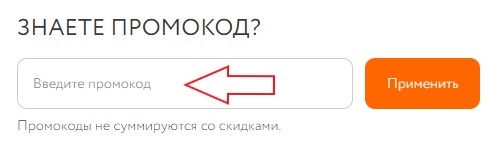 ЗНАЕТЕ ПРОМОКОД?

Введите промокод

Применить

Промокоды не суммируются со скидками.